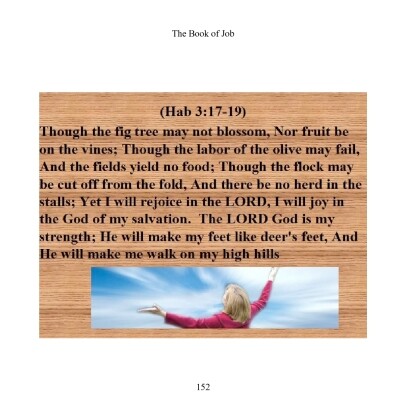 The Book of Job

(Hab 3:17-19)

Though the fig tree may not blossom, Nor fruit be on the vines; Though the labor of the olive may fail, And the fields yield no food; Though the flock may be cut off from the fold, And there be no herd in the stalls; Yet I will rejoice in the LORD, I will joy in the God of my salvation. The LORD God is my strength; He will make my feet like deer's feet, And He will make me walk on my high hills

152